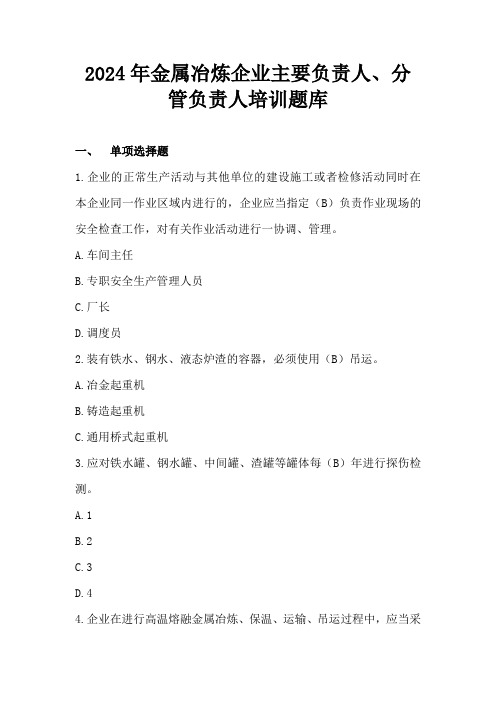 2024年金属冶炼企业主要负责人、分管负责人培训题库

一、 单项选择题

1.企业的正常生产活动与其他单位的建设施工或者检修活动同时在本企业同一作业区域内进行的，企业应当指定（B）负责作业现场的安全检查工作，对有关作业活动进行一协调、管理。

A.车间主任

B.专职安全生产管理人员

C.厂长

D.调度员

2.装有铁水、钢水、液态炉渣的容器，必须使用（B）吊运。

A.冶金起重机

B.铸造起重机

C.通用桥式起重机

3.应对铁水罐、钢水罐、中间罐、渣罐等罐体每（B）年进行探伤检测。

A.1

B.2

C.3

D.4

4.企业在进行高温熔融金属冶炼、保温、运输、吊运过程中，应当采